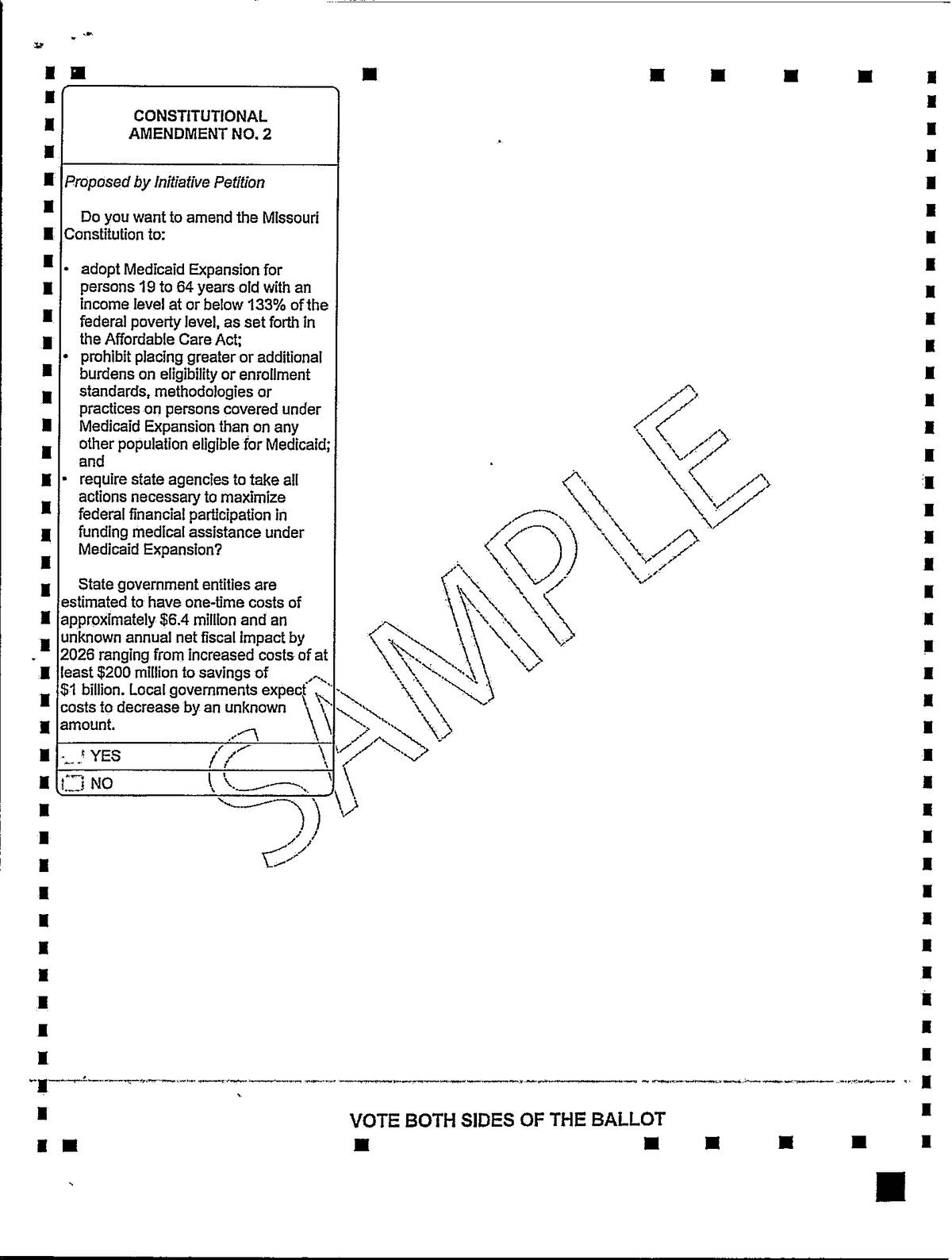 CONSTITUTIONAL AMENDMENT NO. 2

Proposed by Initiative Petition

Do you want to amend the Missouri Constitution to:

• adopt Medicaid Expansion for persons 19 to 64 years old with an income level at or below 133% of the federal poverty level, as set forth in the Affordable Care Act;
• prohibit placing greater or additional burdens on eligibility or enrollment standards, methodologies or practices on persons covered under Medicaid Expansion than on any other population eligible for Medicaid; and
• require state agencies to take all actions necessary to maximize federal financial participation in funding medical assistance under Medicaid Expansion?

State government entities are estimated to have one-time costs of approximately $6.4 million and an unknown annual net fiscal impact by 2026 ranging from increased costs of at least $200 million to savings of $1 billion. Local governments expect costs to decrease by an unknown amount.

YES

NO

SAMPLE

VOTE BOTH SIDES OF THE BALLOT